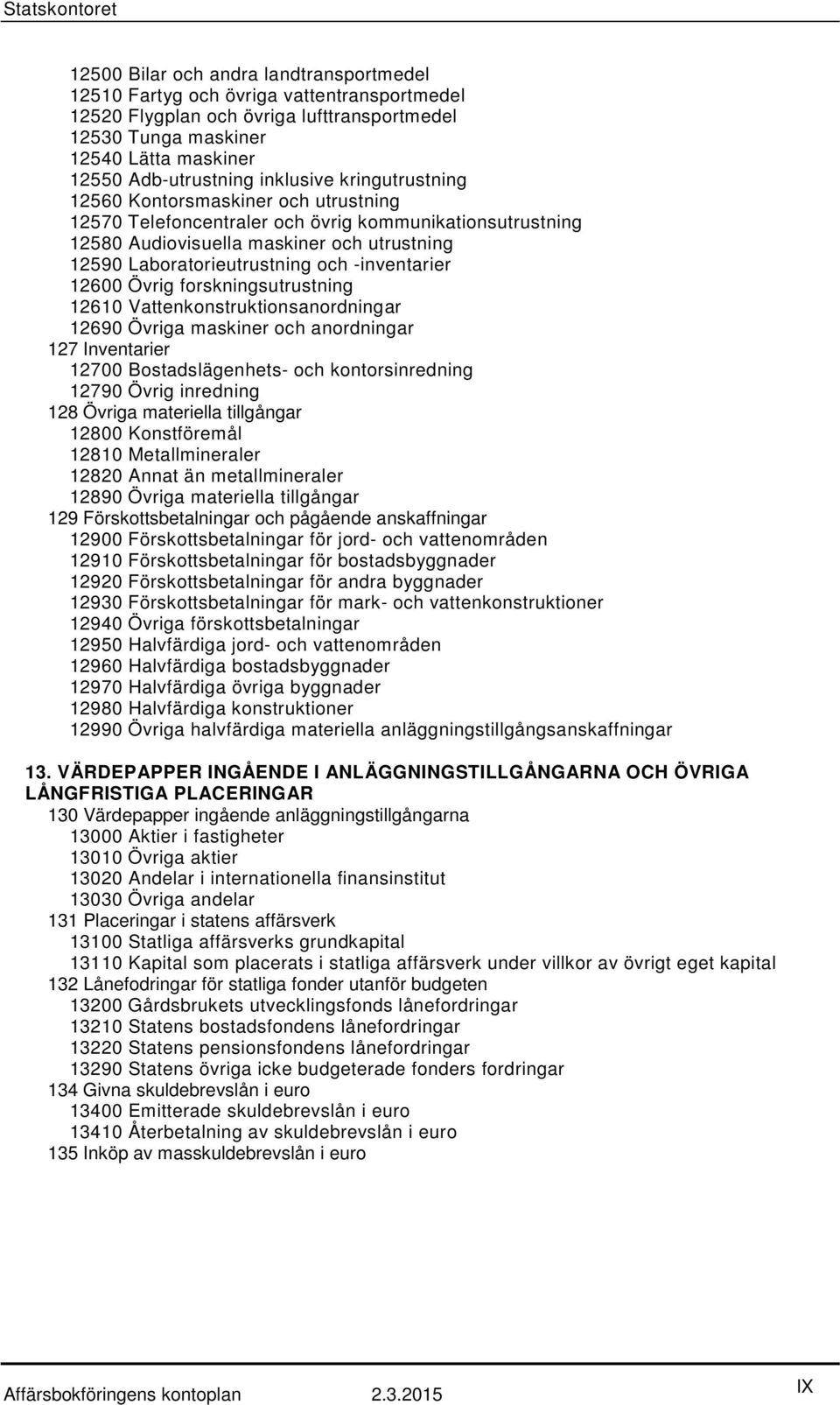 Statskontoret

12500 Bilar och andra landtransportmedel
12510 Fartyg och övriga vattentransportmedel
12520 Flygplan och övriga lufttransportmedel
12530 Tunga maskiner
12540 Lätta maskiner
12550 Adb-utrustning inklusive kringutrustning
12560 Kontorsmaskiner och utrustning
12570 Telefoncentraler och övrig kommunikationsutrustning
12580 Audiovisuella maskiner och utrustning
12590 Laboratorieutrustning och -inventarier
12600 Övrig forskningsutrustning
12610 Vattenkonstruktionsanordningar
12690 Övriga maskiner och anordningar
127 Inventarier
12700 Bostadslägenhets- och kontorsinredning
12790 Övrig inredning
128 Övriga materiella tillgångar
12800 Konstföremål
12810 Metallmineraler
12820 Annat än metallmineraler
12890 Övriga materiella tillgångar
129 Förskottsbetalningar och pågående anskaffningar
12900 Förskottsbetalningar för jord- och vattenområden
12910 Förskottsbetalningar för bostadsbyggnader
12920 Förskottsbetalningar för andra byggnader
12930 Förskottsbetalningar för mark- och vattenkonstruktioner
12940 Övriga förskottsbetalningar
12950 Halvfärdiga jord- och vattenområden
12960 Halvfärdiga bostadsbyggnader
12970 Halvfärdiga övriga byggnader
12980 Halvfärdiga konstruktioner
12990 Övriga halvfärdiga materiella anläggningstillgångsanskaffningar

13. VÄRDEPAPPER INGÅENDE I ANLÄGGNINGSTILLGÅNGARNA OCH ÖVRIGA LÅNGFRISTIGA PLACERINGAR
130 Värdepapper ingående anläggningstillgångarna
13000 Aktier i fastigheter
13010 Övriga aktier
13020 Andelar i internationella finansinstitut
13030 Övriga andelar
131 Placeringar i statens affärsverk
13100 Statliga affärsverks grundkapital
13110 Kapital som placerats i statliga affärsverk under villkor av övrigt eget kapital
132 Lånefodringar för statliga fonder utanför budgeten
13200 Gårdsbrukets utvecklingsfonds lånefordringar
13210 Statens bostadsfondens lånefordringar
13220 Statens pensionsfondens lånefordringar
13290 Statens övriga icke budgeterade fonders fordringar
134 Givna skuldebrevslån i euro
13400 Emitterade skuldebrevslån i euro
13410 Återbetalning av skuldebrevslån i euro
135 Inköp av masskuldebrevslån i euro

Affärsbokföringens kontoplan 2.3.2015 IX